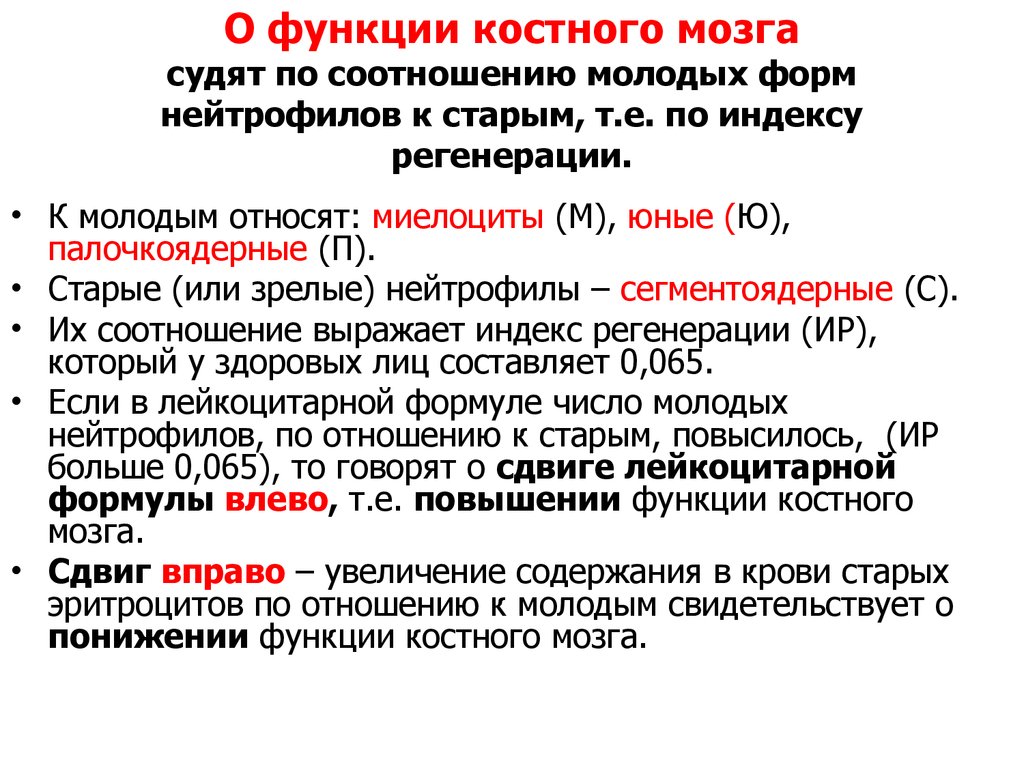 О функции костного мозга судят по соотношению молодых форм нейтрофилов к старым, т.е. по индексу регенерации.

• К молодым относят: миелоциты (М), юные (Ю), палочкоядерные (П).
• Старые (или зрелые) нейтрофилы – сегментоядерные (С).
• Их соотношение выражает индекс регенерации (ИР), который у здоровых лиц составляет 0,065.
• Если в лейкоцитарной формуле число молодых нейтрофилов, по отношению к старым, повысилось, (ИР больше 0,065), то говорят о сдвиге лейкоцитарной формулы влево, т.е. повышении функции костного мозга.
• Сдвиг вправо – увеличение содержания в крови старых эритроцитов по отношению к молодым свидетельствует о понижении функции костного мозга.